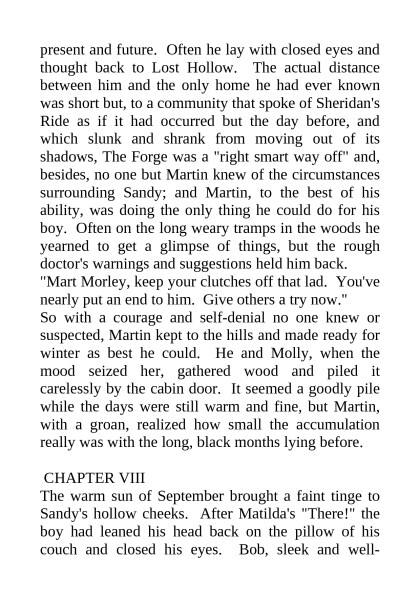 present and future. Often he lay with closed eyes and thought back to Lost Hollow. The actual distance between him and the only home he had ever known was short but, to a community that spoke of Sheridan's Ride as if it had occurred but the day before, and which slunk and shrank from moving out of its shadows, The Forge was a "right smart way off" and, besides, no one but Martin knew of the circumstances surrounding Sandy; and Martin, to the best of his ability, was doing the only thing he could do for his boy. Often on the long weary tramps in the woods he yearned to get a glimpse of things, but the rough doctor's warnings and suggestions held him back.
"Mart Morley, keep your clutches off that lad. You've nearly put an end to him. Give others a try now."
So with a courage and self-denial no one knew or suspected, Martin kept to the hills and made ready for winter as best he could. He and Molly, when the mood seized her, gathered wood and piled it carelessly by the cabin door. It seemed a goodly pile while the days were still warm and fine, but Martin, with a groan, realized how small the accumulation really was with the long, black months lying before.

CHAPTER VIII
The warm sun of September brought a faint tinge to Sandy's hollow cheeks. After Matilda's "There!" the boy had leaned his head back on the pillow of his couch and closed his eyes. Bob, sleek and well-